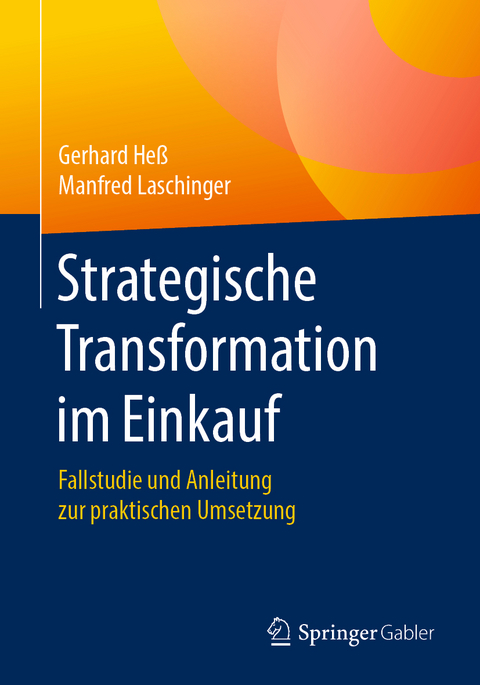 Gerhard Heß
Manfred Laschinger

Strategische Transformation im Einkauf

Fallstudie und Anleitung zur praktischen Umsetzung

Springer Gabler